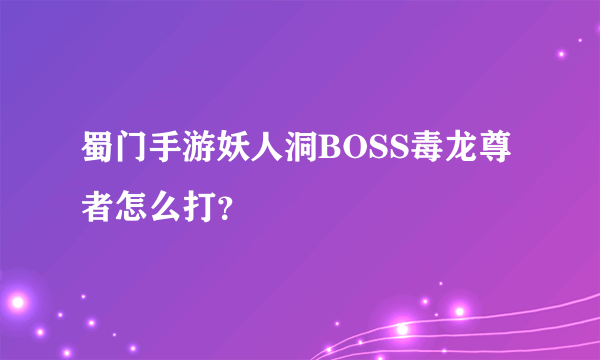 蜀门手游妖人洞BOSS毒龙尊者怎么打?